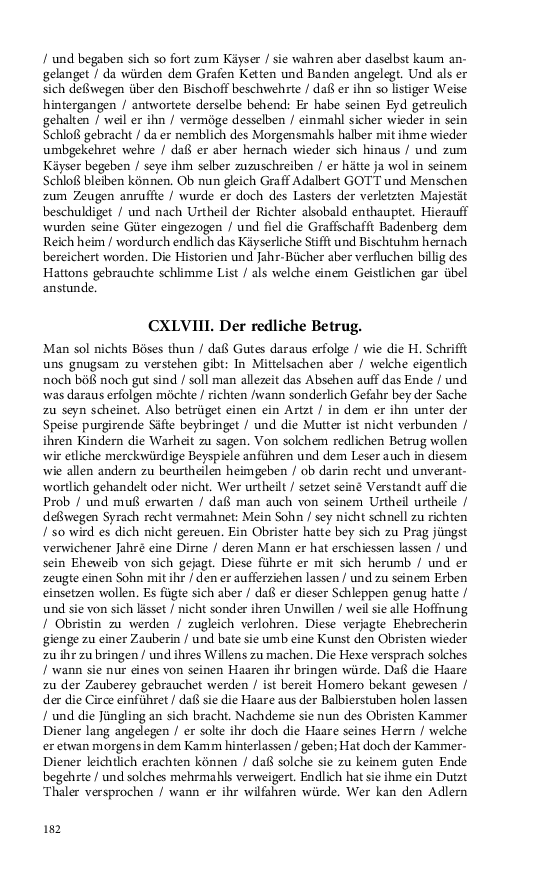 / und begaben sich so fort zum Käyser / sie wahren aber daselbst kaum angelanget / da würden dem Grafen Ketten und Banden angelegt. Und als er sich deßwegen über den Bischoff beschwehrte / daß er ihn so listiger Weise hintergangen / antwortete derselbe behend: Er habe seinen Eyd getreulich gehalten / weil er ihn / vermöge desselben / einmahl sicher wieder in sein Schloß gebracht / da er nemblich des Morgensmahls halber mit ihme wieder umbgekehret wehre / daß er aber hernach wieder sich hinaus / und zum Käyser begeben / seye ihm selber zuzuschreiben / er hätte ja wol in seinem Schloß bleiben können. Ob nun gleich Graff Adalbert GOTT und Menschen zum Zeugen anruffte / wurde er doch des Lasters der verletzten Majestät beschuldiget / und nach Urtheil der Richter alsobald enthauptet. Hierauff wurden seine Güter eingezogen / und fiel die Graffschafft Badenberg dem Reich heim / wordurch endlich das Käyserliche Stifft und Bischtuhm hernach bereichert worden. Die Historien und Jahr-Bücher aber verfluchen billig des Hattons gebrauchte schlimme List / als welche einem Geistlichen gar übel anstunde.

CXLVIII. Der redliche Betrug.

Man sol nichts Böses thun / daß Gutes daraus erfolge / wie die H. Schrifft uns gnugsam zu verstehen gibt: In Mittelsachen aber / welche eigentlich noch böß noch gut sind / soll man allezeit das Absehen auff das Ende / und was daraus erfolgen möchte / richten /wann sonderlich Gefahr bey der Sache zu seyn scheinet. Also betrüget einen ein Artzt / in dem er ihn unter der Speise purgirende Säfte beybringet / und die Mutter ist nicht verbunden / ihren Kindern die Warheit zu sagen. Von solchem redlichen Betrug wollen wir etliche merckwürdige Beyspiele anführen und dem Leser auch in diesem wie allen andern zu beurtheilen heimgeben / ob darin recht und unverantwortlich gehandelt oder nicht. Wer urtheilt / setzet seinē Verstandt auff die Prob / und muß erwarten / daß man auch von seinem Urtheil urtheile / deßwegen Syrach recht vermahnet: Mein Sohn / sey nicht schnell zu richten / so wird es dich nicht gereuen. Ein Obrister hatte bey sich zu Prag jüngst verwichener Jahrē eine Dirne / deren Mann er hat erschiessen lassen / und sein Eheweib von sich gejagt. Diese führte er mit sich herumb / und er zeugte einen Sohn mit ihr / den er aufferziehen lassen / und zu seinem Erben einsetzen wollen. Es fügte sich aber / daß er dieser Schleppen genug hatte / und sie von sich lässet / nicht sonder ihren Unwillen / weil sie alle Hoffnung / Obristin zu werden / zugleich verlohren. Diese verjagte Ehebrecherin gienge zu einer Zauberin / und bate sie umb eine Kunst den Obristen wieder zu ihr zu bringen / und ihres Willens zu machen. Die Hexe versprach solches / wann sie nur eines von seinen Haaren ihr bringen würde. Daß die Haare zu der Zauberey gebrauchet werden / ist bereit Homero bekant gewesen / der die Circe einführet / daß sie die Haare aus der Balbierstuben holen lassen / und die Jüngling an sich bracht. Nachdeme sie nun des Obristen Kammer Diener lang angelegen / er solte ihr doch die Haare seines Herrn / welche er etwan morgens in dem Kamm hinterlassen / geben; Hat doch der Kammer-Diener leichtlich erachten können / daß solche sie zu keinem guten Ende begehrte / und solches mehrmahls verweigert. Endlich hat sie ihme ein Dutzt Thaler versprochen / wann er ihr wilfahren würde. Wer kan den Adlern

182